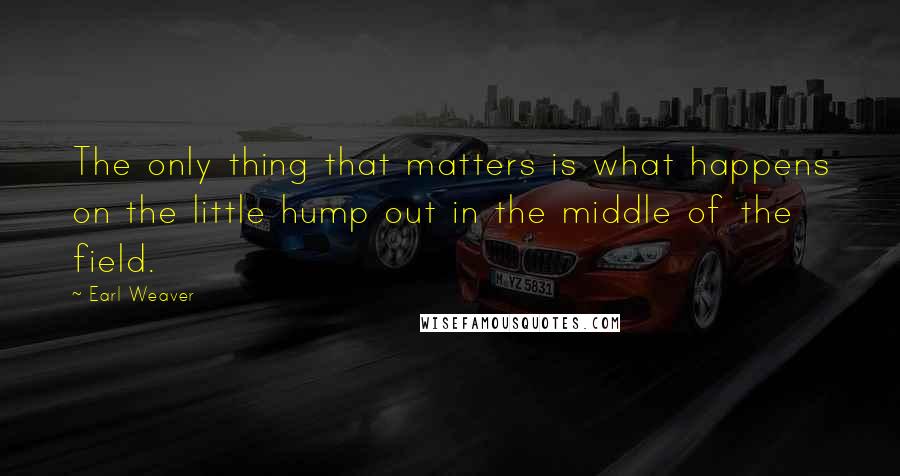 The only thing that matters is what happens on the little hump out in the middle of the field.

~ Earl Weaver

WISEFAMOUSQUOTES.COM

M YZ 5831